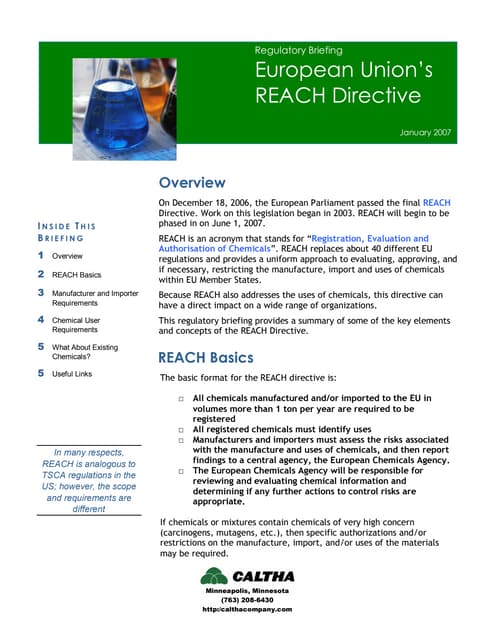 Regulatory Briefing

European Union's REACH Directive

January 2007

INSIDE THIS BRIEFING

1 Overview

2 REACH Basics

3 Manufacturer and Importer Requirements

4 Chemical User Requirements

5 What About Existing Chemicals?

5 Useful Links

In many respects, REACH is analogous to TSCA regulations in the US; however, the scope and requirements are different

Overview

On December 18, 2006, the European Parliament passed the final REACH Directive. Work on this legislation began in 2003. REACH will begin to be phased in on June 1, 2007.

REACH is an acronym that stands for "Registration, Evaluation and Authorisation of Chemicals". REACH replaces about 40 different EU regulations and provides a uniform approach to evaluating, approving, and if necessary, restricting the manufacture, import and uses of chemicals within EU Member States.

Because REACH also addresses the uses of chemicals, this directive can have a direct impact on a wide range of organizations.

This regulatory briefing provides a summary of some of the key elements and concepts of the REACH Directive.

REACH Basics

The basic format for the REACH directive is:

□ All chemicals manufactured and/or imported to the EU in volumes more than 1 ton per year are required to be registered
□ All registered chemicals must identify uses
□ Manufacturers and importers must assess the risks associated with the manufacture and uses of chemicals, and then report findings to a central agency, the European Chemicals Agency.
□ The European Chemicals Agency will be responsible for reviewing and evaluating chemical information and determining if any further actions to control risks are appropriate.

If chemicals or mixtures contain chemicals of very high concern (carcinogens, mutagens, etc.), then specific authorizations and/or restrictions on the manufacture, import, and/or uses of the materials may be required.

CALTHA
Minneapolis, Minnesota
(763) 208-6430
http:calthacompany.com